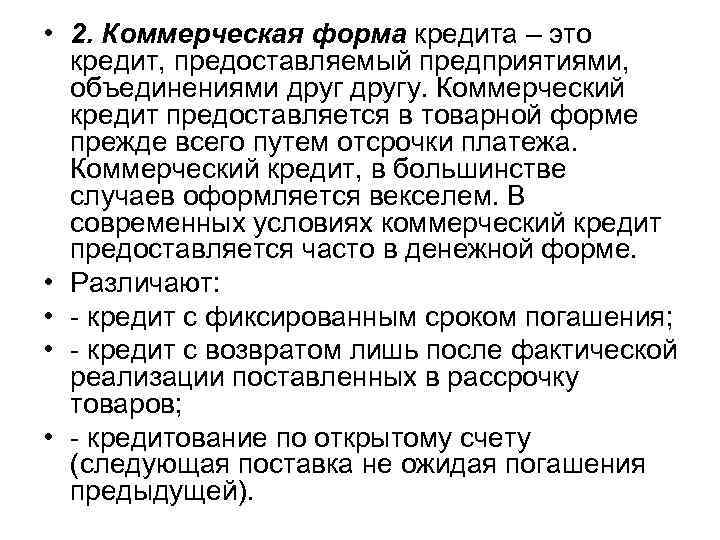 • 2. Коммерческая форма кредита – это кредит, предоставляемый предприятиями, объединениями друг другу. Коммерческий кредит предоставляется в товарной форме прежде всего путем отсрочки платежа. Коммерческий кредит, в большинстве случаев оформляется векселем. В современных условиях коммерческий кредит предоставляется часто в денежной форме.

• Различают:

• - кредит с фиксированным сроком погашения;

• - кредит с возвратом лишь после фактической реализации поставленных в рассрочку товаров;

• - кредитование по открытому счету (следующая поставка не ожидая погашения предыдущей).